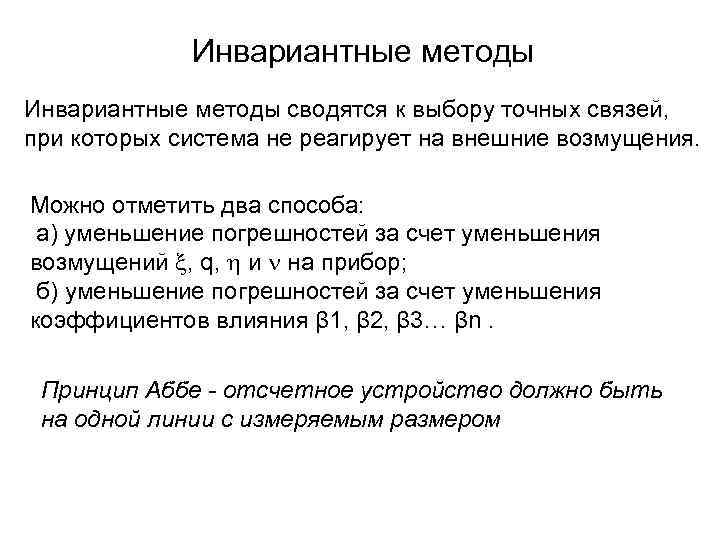 Инвариантные методы

Инвариантные методы сводятся к выбору точных связей, при которых система не реагирует на внешние возмущения.

Можно отметить два способа:
а) уменьшение погрешностей за счет уменьшения возмущений $\xi$, q, $\eta$ и $\nu$ на прибор;
б) уменьшение погрешностей за счет уменьшения коэффициентов влияния β1, β2, β3… βn .

Принцип Аббе - отсчетное устройство должно быть на одной линии с измеряемым размером